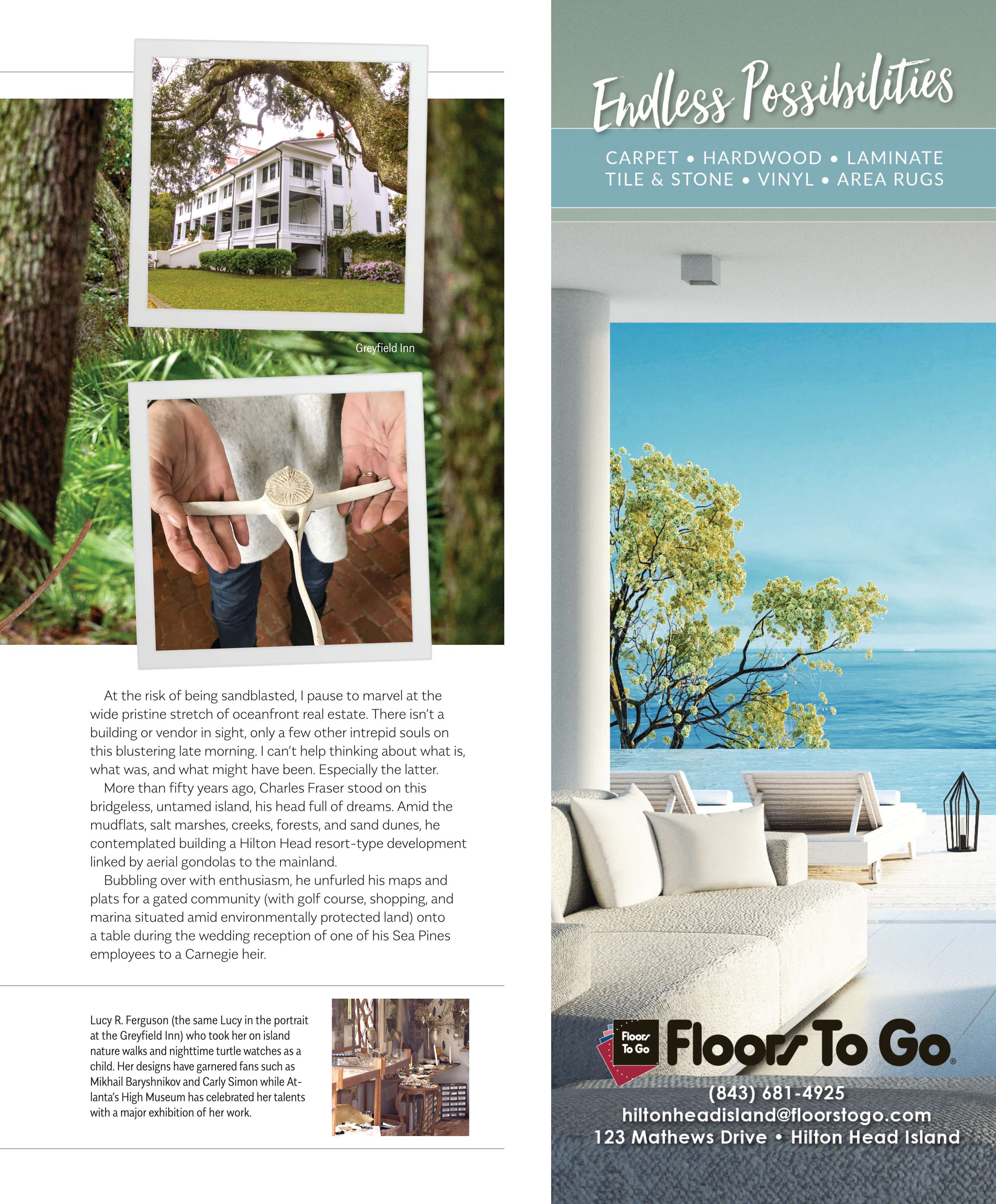 Greyfield Inn

At the risk of being sandblasted, I pause to marvel at the wide pristine stretch of oceanfront real estate. There isn't a building or vendor in sight, only a few other intrepid souls on this blustering late morning. I can't help thinking about what is, what was, and what might have been. Especially the latter.

More than fifty years ago, Charles Fraser stood on this bridgeless, untamed island, his head full of dreams. Amid the mudflats, salt marshes, creeks, forests, and sand dunes, he contemplated building a Hilton Head resort-type development linked by aerial gondolas to the mainland.

Bubbling over with enthusiasm, he unfurled his maps and plats for a gated community (with golf course, shopping, and marina situated amid environmentally protected land) onto a table during the wedding reception of one of his Sea Pines employees to a Carnegie heir.

Lucy R. Ferguson (the same Lucy in the portrait at the Greyfield Inn) who took her on island nature walks and nighttime turtle watches as a child. Her designs have garnered fans such as Mikhail Baryshnikov and Carly Simon while Atlanta's High Museum has celebrated her talents with a major exhibition of her work.

Endless Possibilities

CARPET • HARDWOOD • LAMINATE
TILE & STONE • VINYL • AREA RUGS

Floors To Go
Floors To Go®

(843) 681-4925
hiltonheadisland@floorstogo.com
123 Mathews Drive • Hilton Head Island